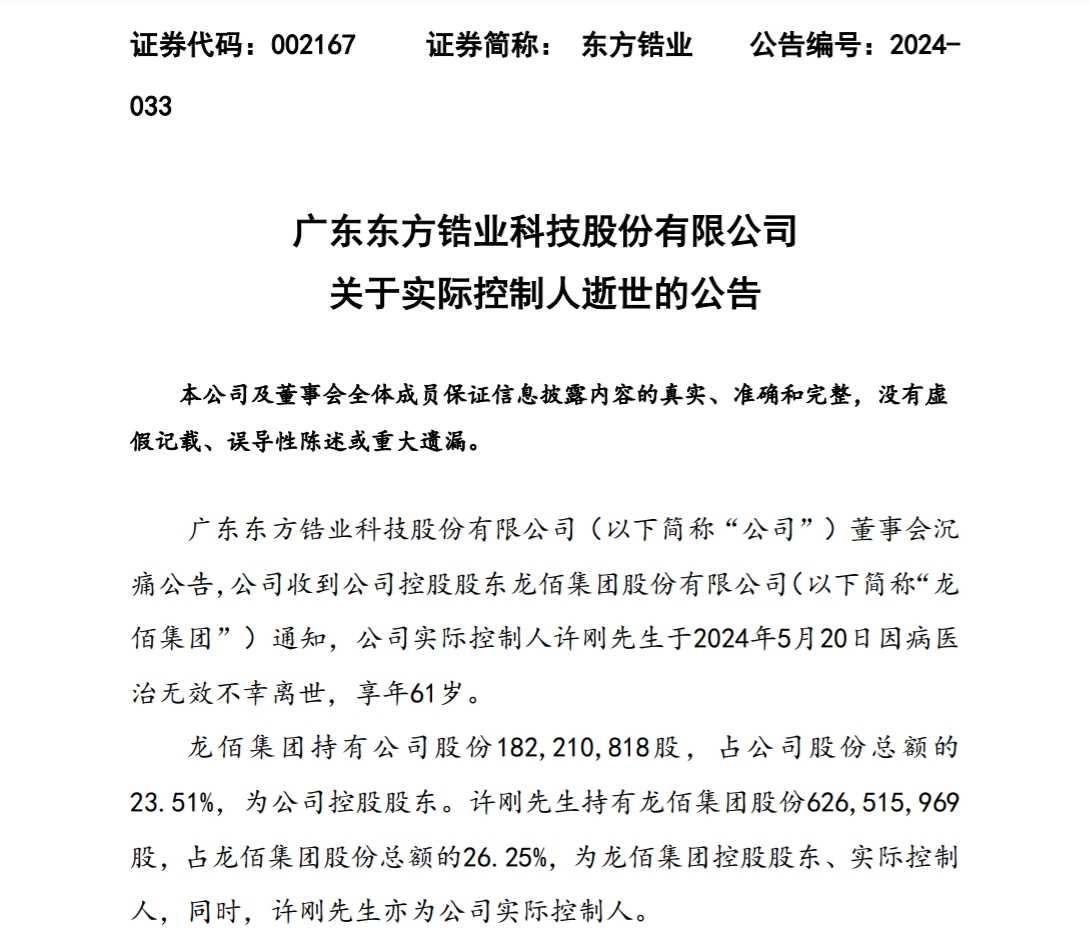 证券代码：002167　　证券简称： 东方锆业　　公告编号：2024-033

广东东方锆业科技股份有限公司
关于实际控制人逝世的公告

本公司及董事会全体成员保证信息披露内容的真实、准确和完整，没有虚假记载、误导性陈述或重大遗漏。

广东东方锆业科技股份有限公司（以下简称“公司”）董事会沉痛公告，公司收到公司控股股东龙佰集团股份有限公司（以下简称“龙佰集团”）通知，公司实际控制人许刚先生于2024年5月20日因病医治无效不幸离世，享年61岁。

龙佰集团持有公司股份182,210,818股，占公司股份总额的23.51%，为公司控股股东。许刚先生持有龙佰集团股份626,515,969股，占龙佰集团股份总额的26.25%，为龙佰集团控股股东、实际控制人，同时，许刚先生亦为公司实际控制人。